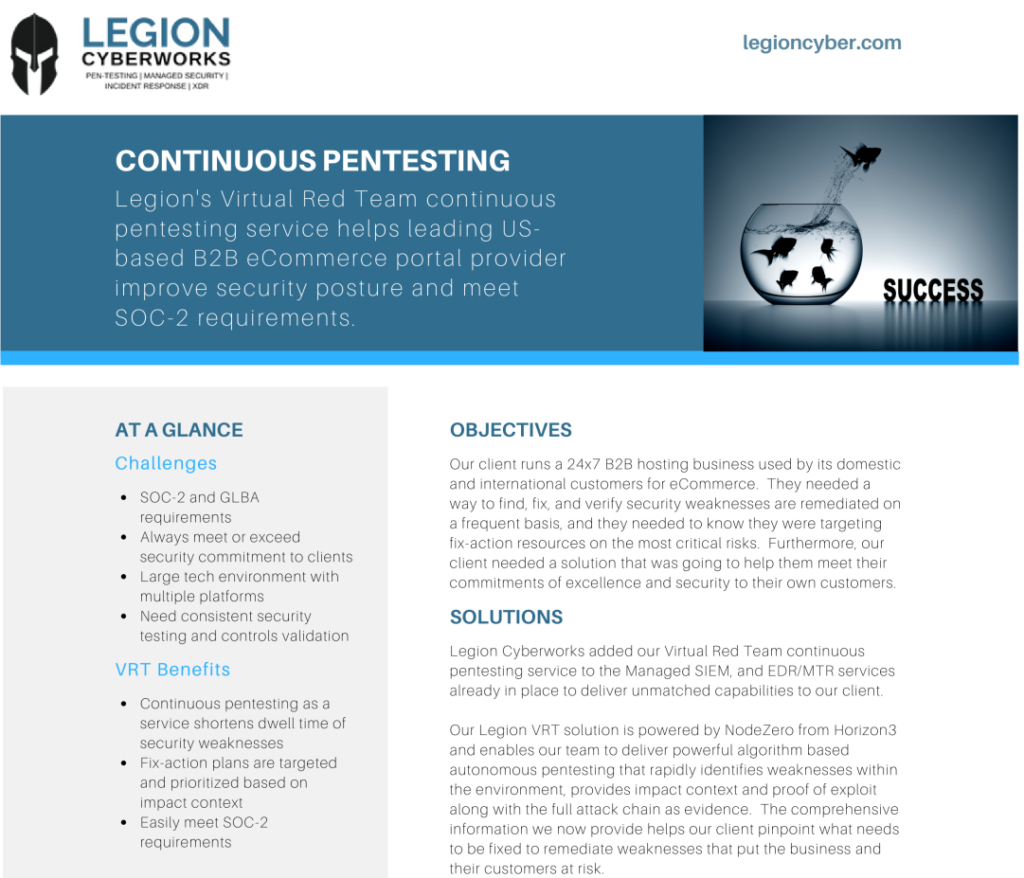 LEGION
CYBERWORKS
PEN-TESTING | MANAGED SECURITY | INCIDENT RESPONSE | XDR

legioncyber.com

CONTINUOUS PENTESTING

Legion's Virtual Red Team continuous pentesting service helps leading US-based B2B eCommerce portal provider improve security posture and meet SOC-2 requirements.

SUCCESS

AT A GLANCE

Challenges

• SOC-2 and GLBA requirements
• Always meet or exceed security commitment to clients
• Large tech environment with multiple platforms
• Need consistent security testing and controls validation

VRT Benefits

• Continuous pentesting as a service shortens dwell time of security weaknesses
• Fix-action plans are targeted and prioritized based on impact context
• Easily meet SOC-2 requirements

OBJECTIVES

Our client runs a 24x7 B2B hosting business used by its domestic and international customers for eCommerce. They needed a way to find, fix, and verify security weaknesses are remediated on a frequent basis, and they needed to know they were targeting fix-action resources on the most critical risks. Furthermore, our client needed a solution that was going to help them meet their commitments of excellence and security to their own customers.

SOLUTIONS

Legion Cyberworks added our Virtual Red Team continuous pentesting service to the Managed SIEM, and EDR/MTR services already in place to deliver unmatched capabilities to our client.

Our Legion VRT solution is powered by NodeZero from Horizon3 and enables our team to deliver powerful algorithm based autonomous pentesting that rapidly identifies weaknesses within the environment, provides impact context and proof of exploit along with the full attack chain as evidence. The comprehensive information we now provide helps our client pinpoint what needs to be fixed to remediate weaknesses that put the business and their customers at risk.